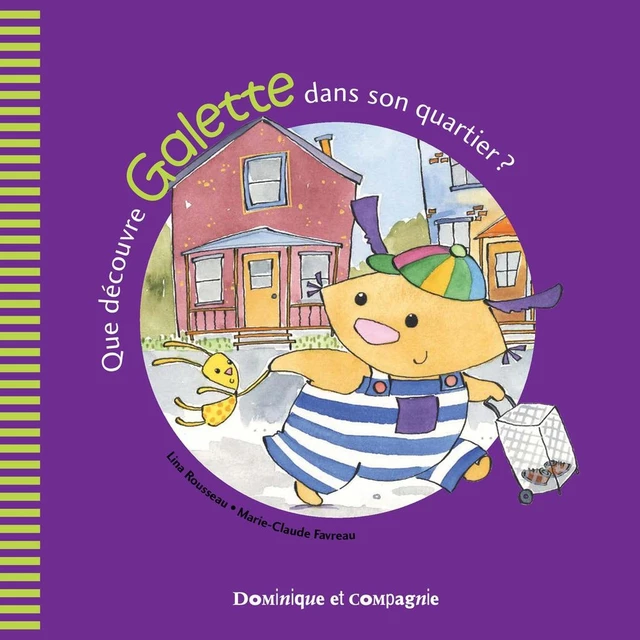 Que découvre Galette dans son quartier ?

Lina Rousseau • Marie-Claude Favreau

Dominique et compagnie